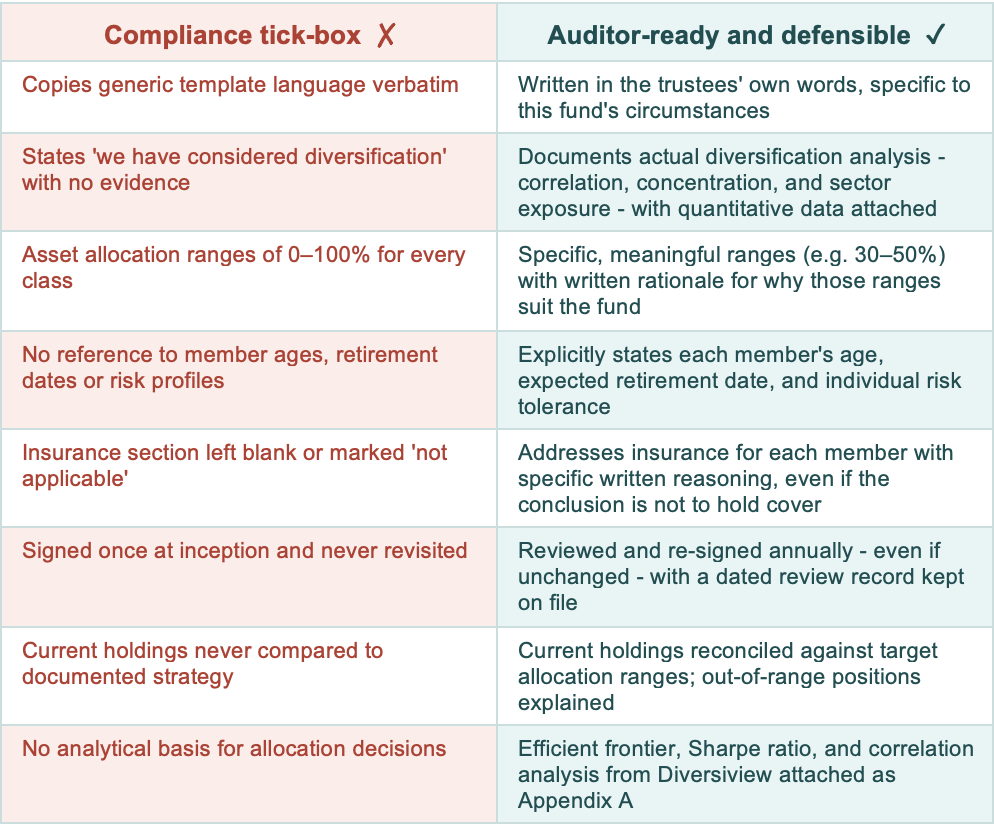 | Compliance tick-box ✗ | Auditor-ready and defensible ✓ |
|---|---|
| Copies generic template language verbatim | Written in the trustees' own words, specific to this fund's circumstances |
| States 'we have considered diversification' with no evidence | Documents actual diversification analysis - correlation, concentration, and sector exposure - with quantitative data attached |
| Asset allocation ranges of 0–100% for every class | Specific, meaningful ranges (e.g. 30–50%) with written rationale for why those ranges suit the fund |
| No reference to member ages, retirement dates or risk profiles | Explicitly states each member's age, expected retirement date, and individual risk tolerance |
| Insurance section left blank or marked 'not applicable' | Addresses insurance for each member with specific written reasoning, even if the conclusion is not to hold cover |
| Signed once at inception and never revisited | Reviewed and re-signed annually - even if unchanged - with a dated review record kept on file |
| Current holdings never compared to documented strategy | Current holdings reconciled against target allocation ranges; out-of-range positions explained |
| No analytical basis for allocation decisions | Efficient frontier, Sharpe ratio, and correlation analysis from Diversiview attached as Appendix A |